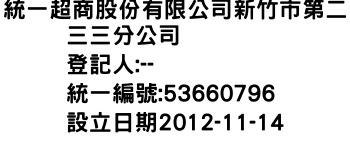 統一超商股份有限公司新竹市第二三三分公司
登記人:--
統一編號:53660796
設立日期2012-11-14